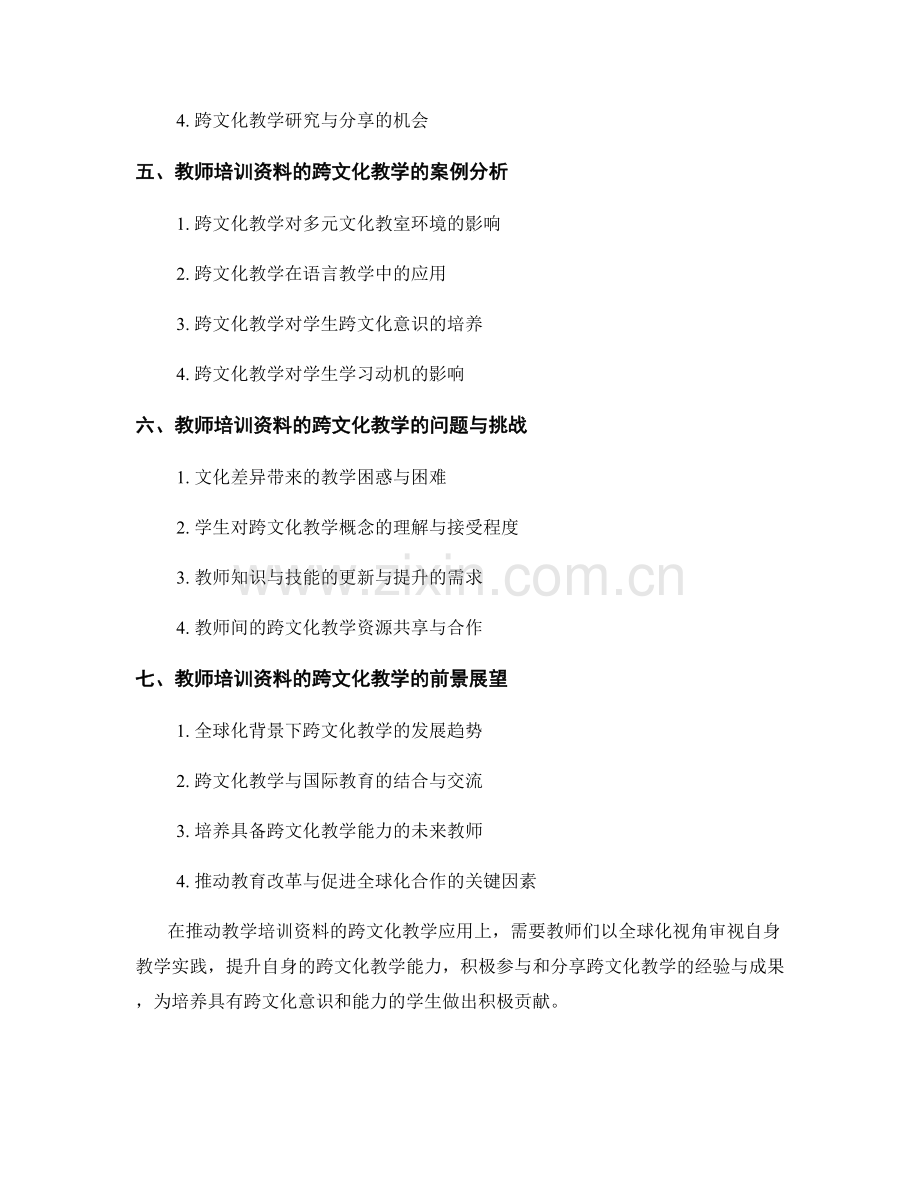 4. 跨文化教学研究与分享的机会

五、教师培训资料的跨文化教学的案例分析

1. 跨文化教学对多元文化教室环境的影响

2. 跨文化教学在语言教学中的应用

3. 跨文化教学对学生跨文化意识的培养

4. 跨文化教学对学生学习动机的影响

六、教师培训资料的跨文化教学的问题与挑战

1. 文化差异带来的教学困惑与困难

2. 学生对跨文化教学概念的理解与接受程度

3. 教师知识与技能的更新与提升的需求

4. 教师间的跨文化教学资源共享与合作

七、教师培训资料的跨文化教学的前景展望

1. 全球化背景下跨文化教学的发展趋势

2. 跨文化教学与国际教育的结合与交流

3. 培养具备跨文化教学能力的未来教师

4. 推动教育改革与促进全球化合作的关键因素

在推动教学培训资料的跨文化教学应用上，需要教师们以全球化视角审视自身教学实践，提升自身的跨文化教学能力，积极参与和分享跨文化教学的经验与成果，为培养具有跨文化意识和能力的学生做出积极贡献。

www.zixin.com.cn